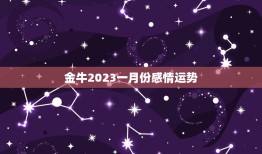 金牛2023一月份感情运势